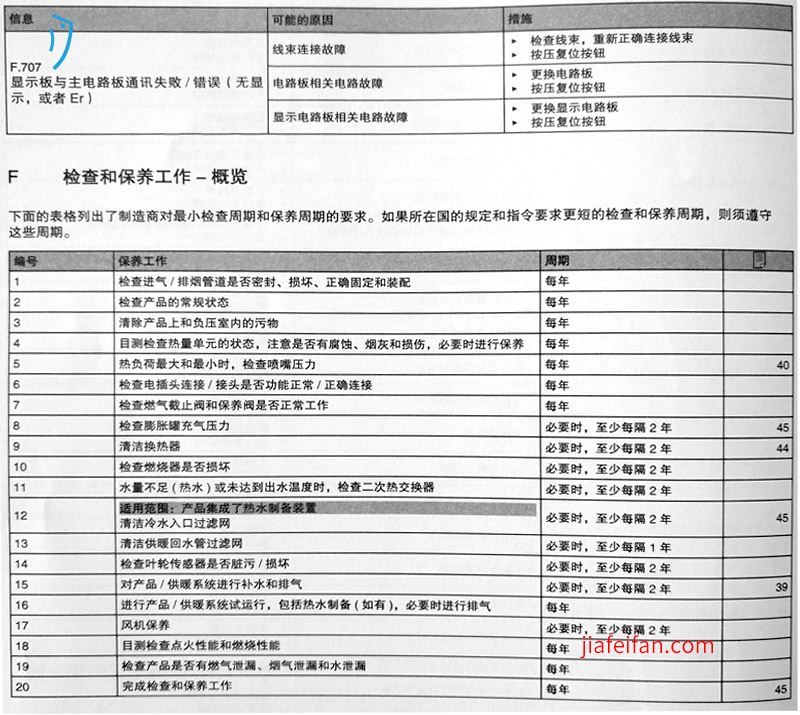 | 信息 | 可能的原因 | 措施 |
|---|---|---|
| F.707 显示板与主电路板通讯失败 / 错误（无显示，或者 Er） | 线束连接故障 | ▸ 检查线束，重新正确连接线束 ▸ 按压复位按钮 |
| | 电路板相关电路故障 | ▸ 更换电路板 ▸ 按压复位按钮 |
| | 显示电路板相关电路故障 | ▸ 更换显示电路板 ▸ 按压复位按钮 |

F　　检查和保养工作 – 概览

下面的表格列出了制造商对最小检查周期和保养周期的要求。如果所在国的规定和指令要求更短的检查和保养周期，则须遵守这些周期。

| 编号 | 保养工作 | 周期 | |
|---|---|---|---|
| 1 | 检查进气 / 排烟管道是否密封、损坏、正确固定和装配 | 每年 | |
| 2 | 检查产品的常规状态 | 每年 | |
| 3 | 清除产品上和负压室内的污物 | 每年 | |
| 4 | 目测检查热量单元的状态，注意是否有腐蚀、烟灰和损伤，必要时进行保养 | 每年 | |
| 5 | 热负荷最大和最小时，检查喷嘴压力 | 每年 | 40 |
| 6 | 检查电插头连接 / 接头是否功能正常 / 正确连接 | 每年 | |
| 7 | 检查燃气截止阀和保养阀是否正常工作 | 每年 | |
| 8 | 检查膨胀罐充气压力 | 必要时，至少每隔 2 年 | 45 |
| 9 | 清洁换热器 | 必要时，至少每隔 2 年 | 44 |
| 10 | 检查燃烧器是否损坏 | 必要时，至少每隔 2 年 | |
| 11 | 水量不足（热水）或未达到出水温度时，检查二次热交换器 | 必要时，至少每隔 2 年 | |
| 12 | 适用范围：产品集成了热水制备装置 清洁冷水入口过滤网 | 必要时，至少每隔 2 年 | 45 |
| 13 | 清洁供暖回水管过滤网 | 必要时，至少每隔 1 年 | |
| 14 | 检查叶轮传感器是否脏污 / 损坏 | 必要时，至少每隔 2 年 | |
| 15 | 对产品 / 供暖系统进行补水和排气 | 必要时，至少每隔 2 年 | 39 |
| 16 | 进行产品 / 供暖系统试运行，包括热水制备（如有），必要时进行排气 | 每年 | |
| 17 | 风机保养 | 必要时，至少每隔 2 年 | |
| 18 | 目测检查点火性能和燃烧性能 | 每年 | |
| 19 | 检查产品是否有燃气泄漏、烟气泄漏和水泄漏 | 每年 | |
| 20 | 完成检查和保养工作 | 每年 | 45 |

jiafeifan.com